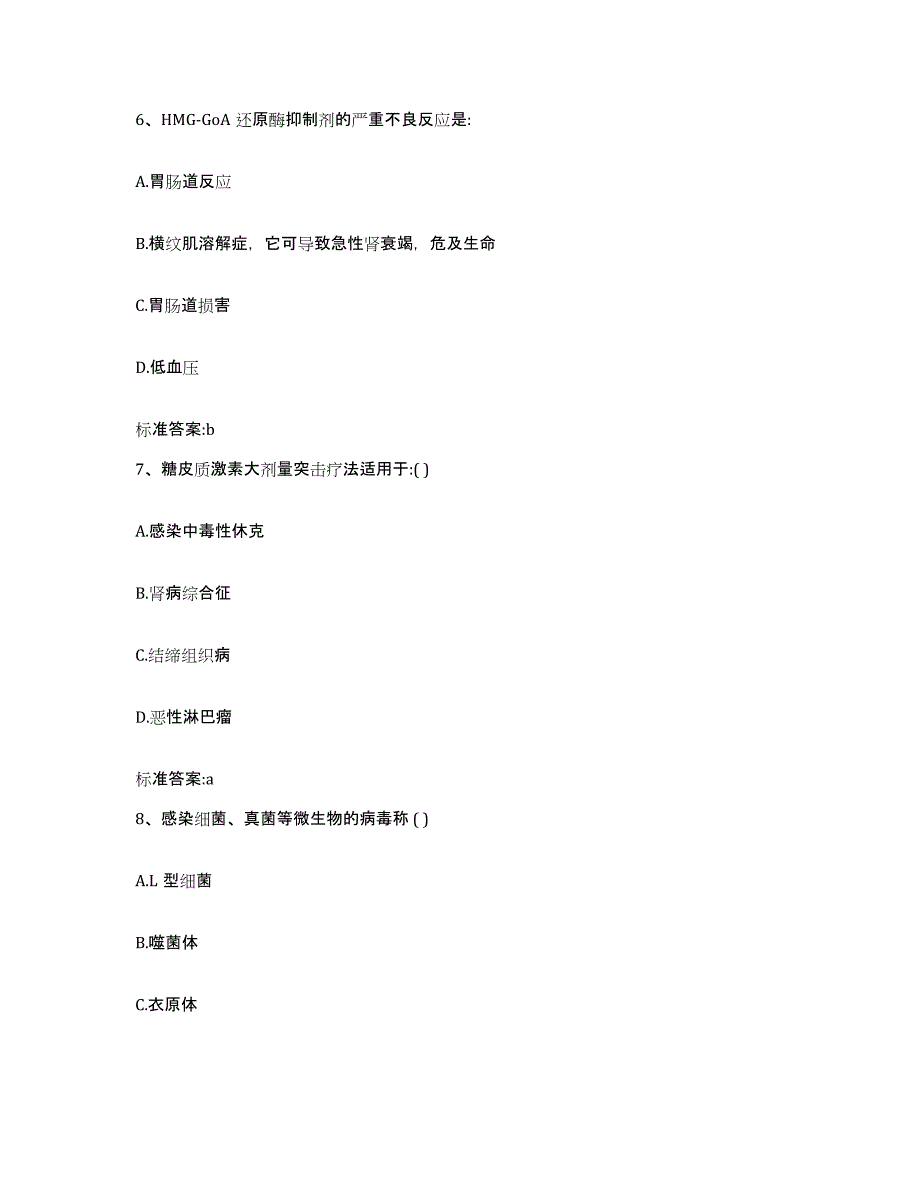 6、HMG-GoA 还原酶抑制剂的严重不良反应是:

A.胃肠道反应

B.横纹肌溶解症，它可导致急性肾衰竭，危及生命

C.胃肠道损害

D.低血压

标准答案:b

7、糖皮质激素大剂量突击疗法适用于:( )

A.感染中毒性休克

B.肾病综合征

C.结缔组织病

D.恶性淋巴瘤

标准答案:a

8、感染细菌、真菌等微生物的病毒称 ( )

A.L 型细菌

B.噬菌体

C.衣原体